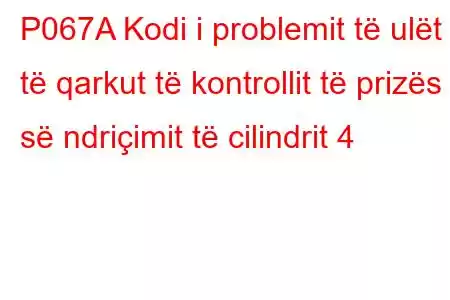 P067A Kodi i problemit të ulët të qarkut të kontrollit të prizës së ndriçimit të cilindrit 4